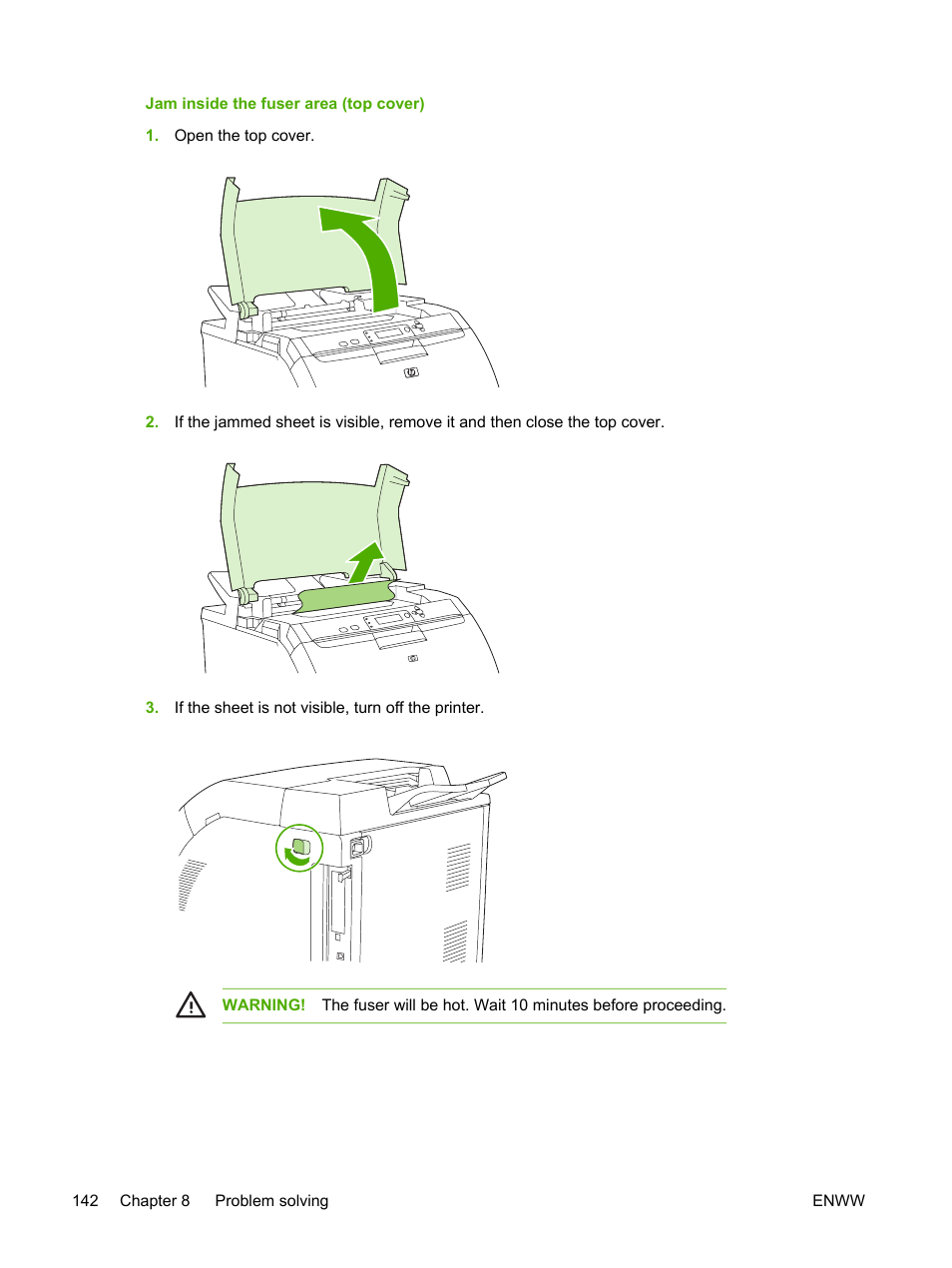 Jam inside the fuser area (top cover)

1. Open the top cover.

2. If the jammed sheet is visible, remove it and then close the top cover.

3. If the sheet is not visible, turn off the printer.

WARNING! The fuser will be hot. Wait 10 minutes before proceeding.

142 Chapter 8 Problem solving ENWW